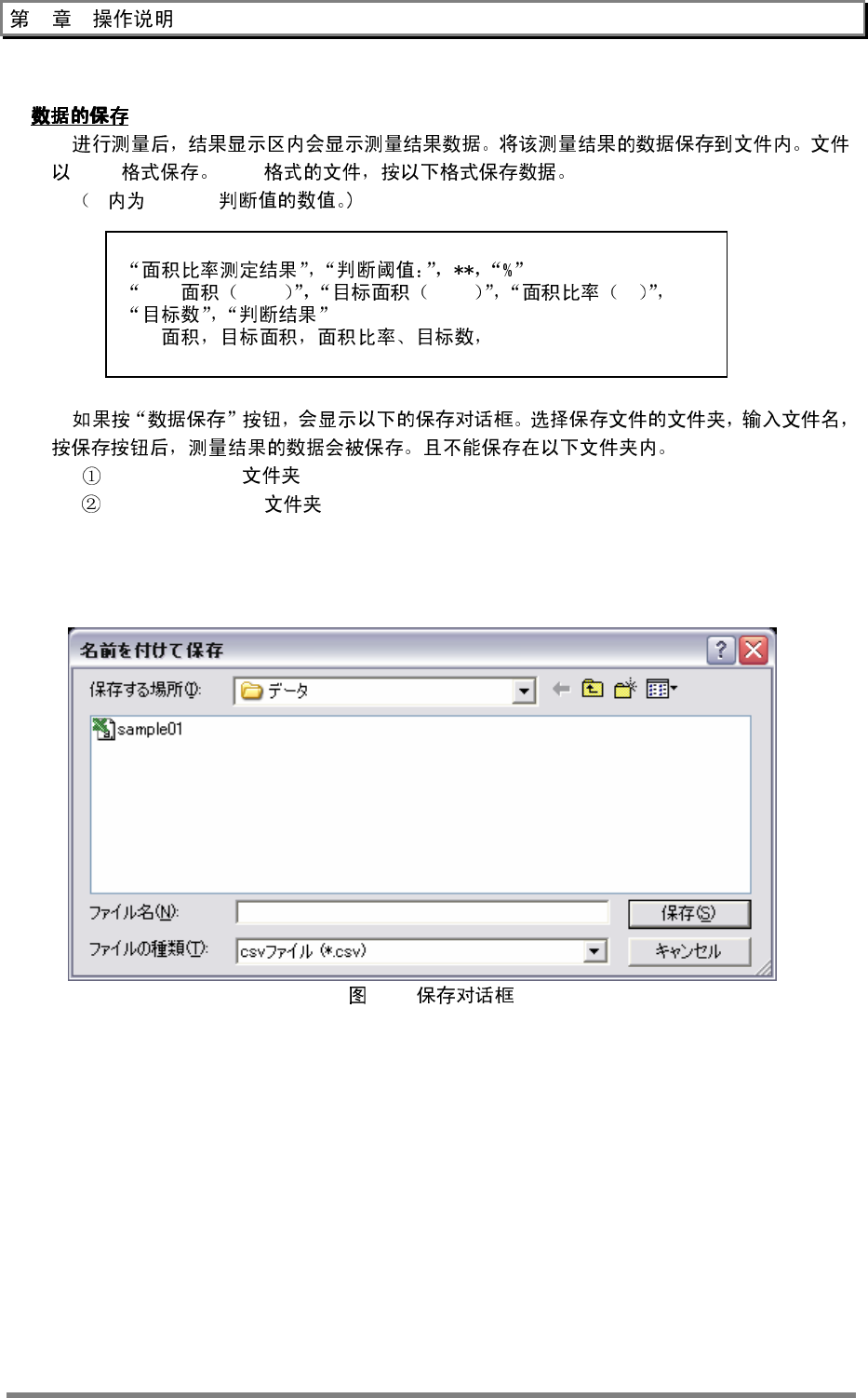 第 章 操作说明

数据的保存

进行测量后，结果显示区内会显示测量结果数据。将该测量结果的数据保存到文件内。文件以 格式保存。 格式的文件，按以下格式保存数据。
（ 内为 判断值的数值。）

“面积比率测定结果”，“判断阈值：”，**，“%”
“ 面积（ ）”，“目标面积（ ）”，“面积比率（ ）”，
“目标数”，“判断结果”
面积，目标面积，面积比率、目标数，

如果按“数据保存”按钮，会显示以下的保存对话框。选择保存文件的文件夹，输入文件名，按保存按钮后，测量结果的数据会被保存。且不能保存在以下文件夹内。
① 文件夹
② 文件夹

名前を付けて保存
保存する場所(I): データ
sample01
ファイル名(N):
保存(S)
ファイルの種類(T): csvファイル (*.csv)
キャンセル

图 保存对话框